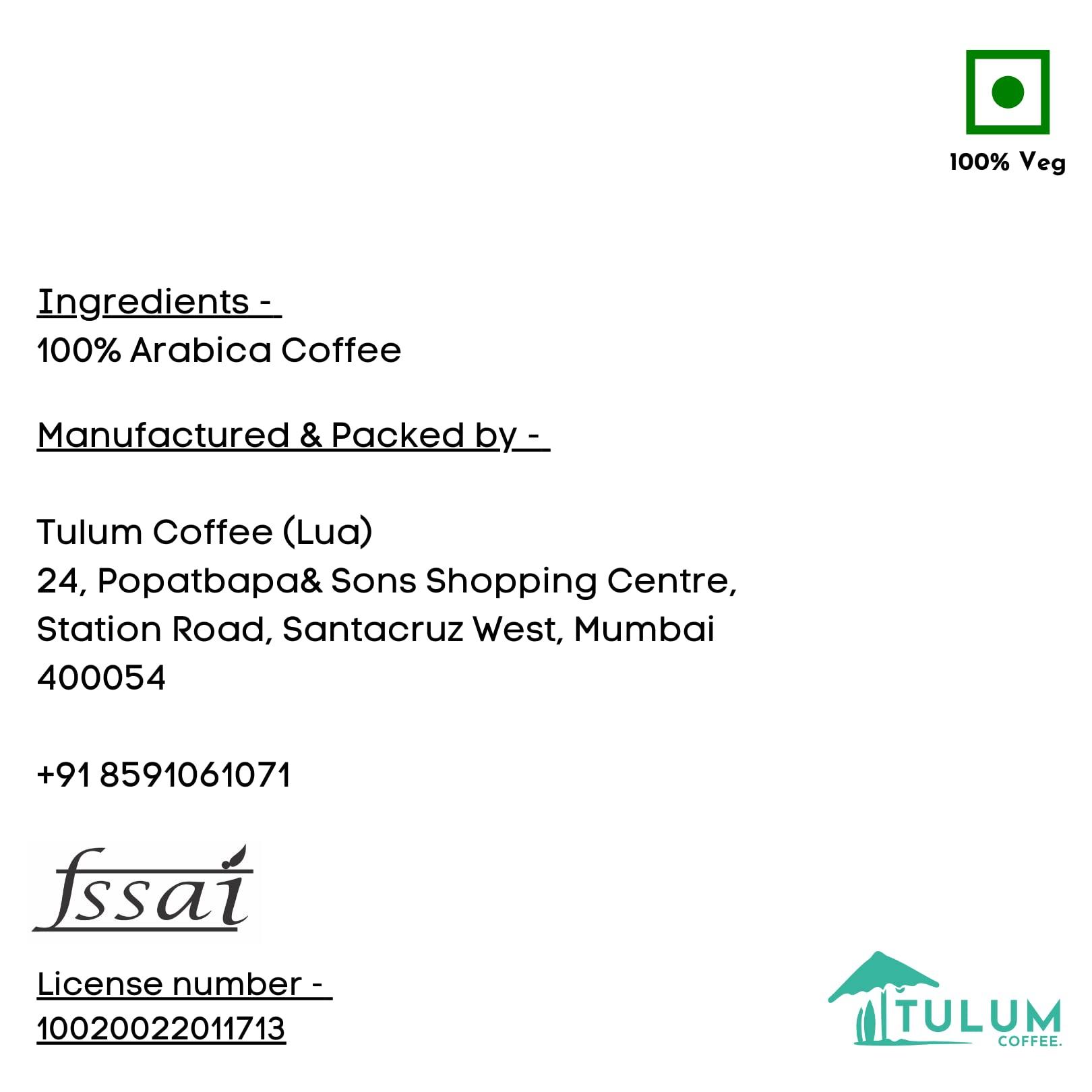 100% Veg

Ingredients -
100% Arabica Coffee

Manufactured & Packed by -

Tulum Coffee (Lua)
24, Popatbapa& Sons Shopping Centre, Station Road, Santacruz West, Mumbai 400054

+91 8591061071

fssai

License number -
10020022011713

TULUM
COFFEE.